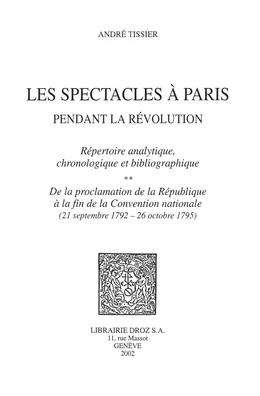 ANDRÉ TISSIER

LES SPECTACLES À PARIS
PENDANT LA RÉVOLUTION

Répertoire analytique, chronologique et bibliographique

**

De la proclamation de la République à la fin de la Convention nationale
(21 septembre 1792 – 26 octobre 1795)

LIBRAIRIE DROZ S.A.
11, rue Massot
GENÈVE
2002